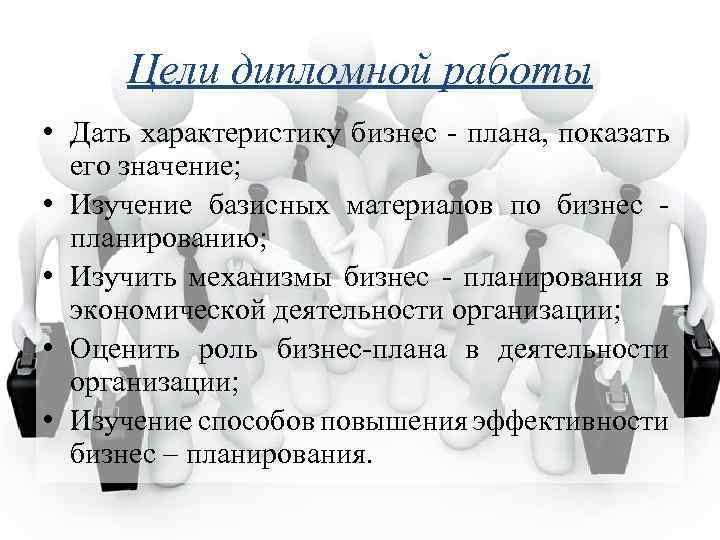 Цели дипломной работы

• Дать характеристику бизнес - плана, показать его значение;
• Изучение базисных материалов по бизнес - планированию;
• Изучить механизмы бизнес - планирования в экономической деятельности организации;
• Оценить роль бизнес-плана в деятельности организации;
• Изучение способов повышения эффективности бизнес – планирования.